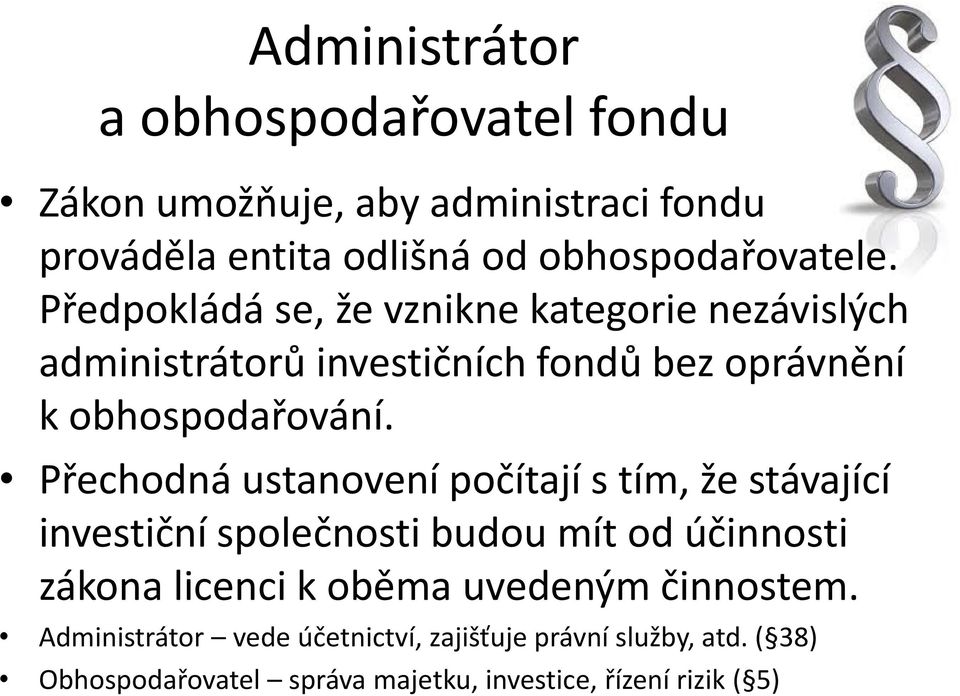 Administrátor
a obhospodařovatel fondu

• Zákon umožňuje, aby administraci fondu prováděla entita odlišná od obhospodařovatele. Předpokládá se, že vznikne kategorie nezávislých administrátorů investičních fondů bez oprávnění k obhospodařování.

• Přechodná ustanovení počítají s tím, že stávající investiční společnosti budou mít od účinnosti zákona licenci k oběma uvedeným činnostem.

• Administrátor – vede účetnictví, zajišťuje právní služby, atd. (§38)

• Obhospodařovatel – správa majetku, investice, řízení rizik (§5)